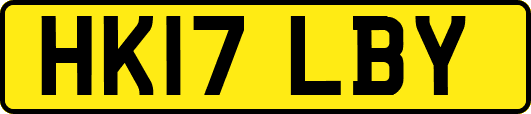 HK17 LBY